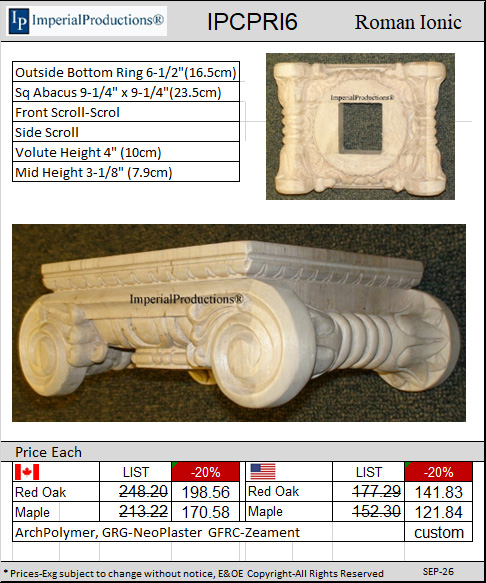 IP ImperialProductions® IPCPRI6 Roman Ionic

Outside Bottom Ring 6-1/2"(16.5cm)
Sq Abacus 9-1/4" x 9-1/4"(23.5cm)
Front Scroll-Scrol
Side Scroll
Volute Height 4" (10cm)
Mid Height 3-1/8" (7.9cm)

ImperialProductions®

ImperialProductions®

Price Each

| | LIST | -20% | | LIST | -20% |
|---|---|---|---|---|---|
| Red Oak | 248.20 | 198.56 | Red Oak | 177.29 | 141.83 |
| Maple | 213.22 | 170.58 | Maple | 152.30 | 121.84 |
| ArchPolymer, GRG-NeoPlaster GFRC-Zeament | | | | | custom |

* Prices-Exg subject to change without notice, E&OE Copyright-All Rights Reserved SEP-26